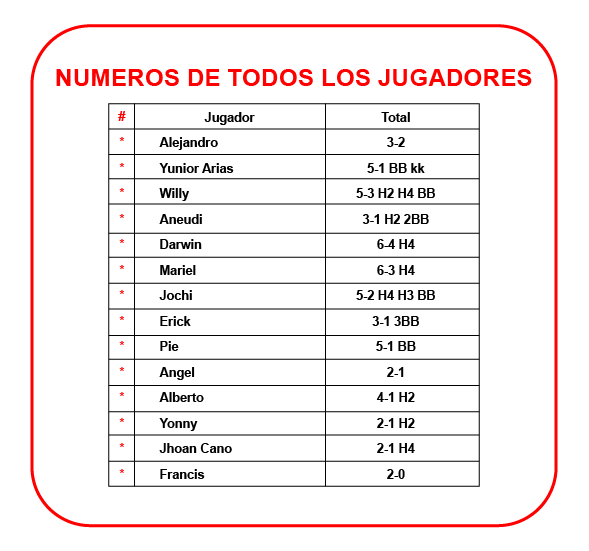 NUMEROS DE TODOS LOS JUGADORES

| # | Jugador | Total |
|---|---|---|
| * | Alejandro | 3-2 |
| * | Yunior Arias | 5-1 BB kk |
| * | Willy | 5-3 H2 H4 BB |
| * | Aneudi | 3-1 H2 2BB |
| * | Darwin | 6-4 H4 |
| * | Mariel | 6-3 H4 |
| * | Jochi | 5-2 H4 H3 BB |
| * | Erick | 3-1 3BB |
| * | Pie | 5-1 BB |
| * | Angel | 2-1 |
| * | Alberto | 4-1 H2 |
| * | Yonny | 2-1 H2 |
| * | Jhoan Cano | 2-1 H4 |
| * | Francis | 2-0 |